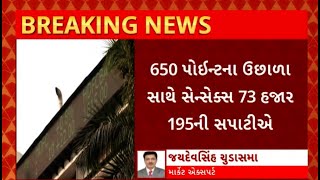 BREAKING NEWS

650 પોઈન્ટના ઉછાળા સાથે સેન્સેક્સ 73 હજાર 195ની સપાટીએ

જયદેવસિંહ ચુડાસમા
માર્કેટ એક્સપર્ટ